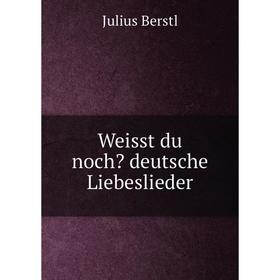 Julius Berstl

Weisst du noch? deutsche Liebeslieder